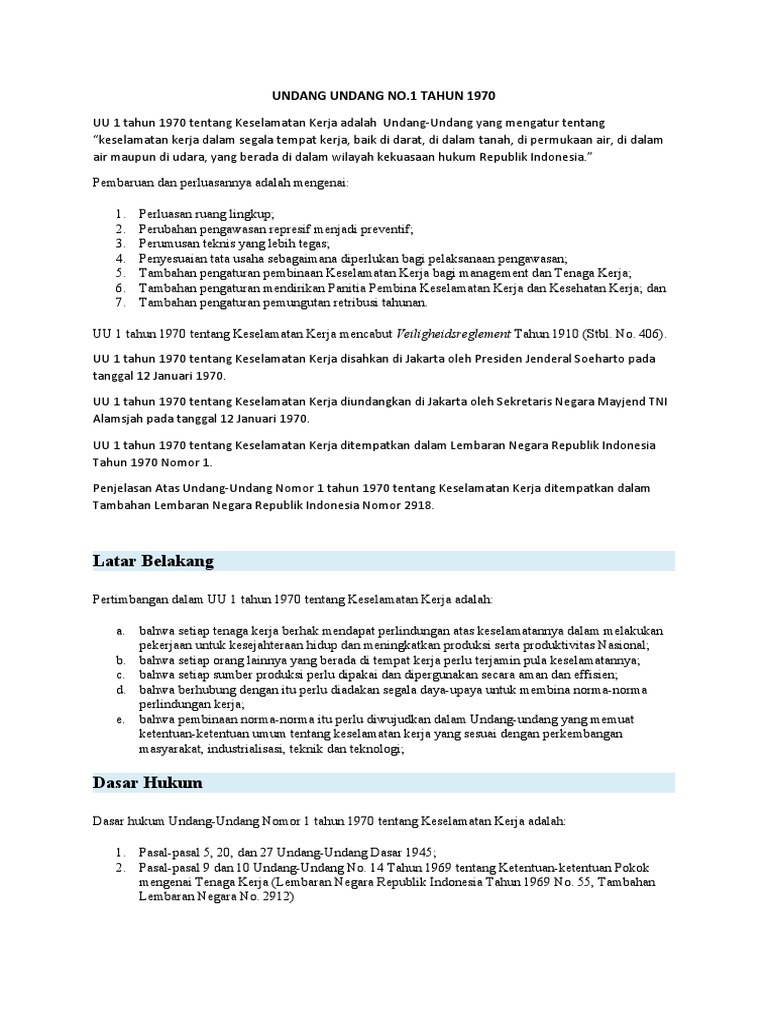 UNDANG UNDANG NO.1 TAHUN 1970

UU 1 tahun 1970 tentang Keselamatan Kerja adalah Undang-Undang yang mengatur tentang "keselamatan kerja dalam segala tempat kerja, baik di darat, di dalam tanah, di permukaan air, di dalam air maupun di udara, yang berada di dalam wilayah kekuasaan hukum Republik Indonesia."

Pembaruan dan perluasannya adalah mengenai:

1. Perluasan ruang lingkup;
2. Perubahan pengawasan represif menjadi preventif;
3. Perumusan teknis yang lebih tegas;
4. Penyesuaian tata usaha sebagaimana diperlukan bagi pelaksanaan pengawasan;
5. Tambahan pengaturan pembinaan Keselamatan Kerja bagi management dan Tenaga Kerja;
6. Tambahan pengaturan mendirikan Panitia Pembina Keselamatan Kerja dan Kesehatan Kerja; dan
7. Tambahan pengaturan pemungutan retribusi tahunan.

UU 1 tahun 1970 tentang Keselamatan Kerja mencabut Veiligheidsreglement Tahun 1910 (Stbl. No. 406).

UU 1 tahun 1970 tentang Keselamatan Kerja disahkan di Jakarta oleh Presiden Jenderal Soeharto pada tanggal 12 Januari 1970.

UU 1 tahun 1970 tentang Keselamatan Kerja diundangkan di Jakarta oleh Sekretaris Negara Mayjend TNI Alamsjah pada tanggal 12 Januari 1970.

UU 1 tahun 1970 tentang Keselamatan Kerja ditempatkan dalam Lembaran Negara Republik Indonesia Tahun 1970 Nomor 1.

Penjelasan Atas Undang-Undang Nomor 1 tahun 1970 tentang Keselamatan Kerja ditempatkan dalam Tambahan Lembaran Negara Republik Indonesia Nomor 2918.

Latar Belakang

Pertimbangan dalam UU 1 tahun 1970 tentang Keselamatan Kerja adalah:

a. bahwa setiap tenaga kerja berhak mendapat perlindungan atas keselamatannya dalam melakukan pekerjaan untuk kesejahteraan hidup dan meningkatkan produksi serta produktivitas Nasional;
b. bahwa setiap orang lainnya yang berada di tempat kerja perlu terjamin pula keselamatannya;
c. bahwa setiap sumber produksi perlu dipakai dan dipergunakan secara aman dan effisien;
d. bahwa berhubung dengan itu perlu diadakan segala daya-upaya untuk membina norma-norma perlindungan kerja;
e. bahwa pembinaan norma-norma itu perlu diwujudkan dalam Undang-undang yang memuat ketentuan-ketentuan umum tentang keselamatan kerja yang sesuai dengan perkembangan masyarakat, industrialisasi, teknik dan teknologi;

Dasar Hukum

Dasar hukum Undang-Undang Nomor 1 tahun 1970 tentang Keselamatan Kerja adalah:

1. Pasal-pasal 5, 20, dan 27 Undang-Undang Dasar 1945;
2. Pasal-pasal 9 dan 10 Undang-Undang No. 14 Tahun 1969 tentang Ketentuan-ketentuan Pokok mengenai Tenaga Kerja (Lembaran Negara Republik Indonesia Tahun 1969 No. 55, Tambahan Lembaran Negara No. 2912)